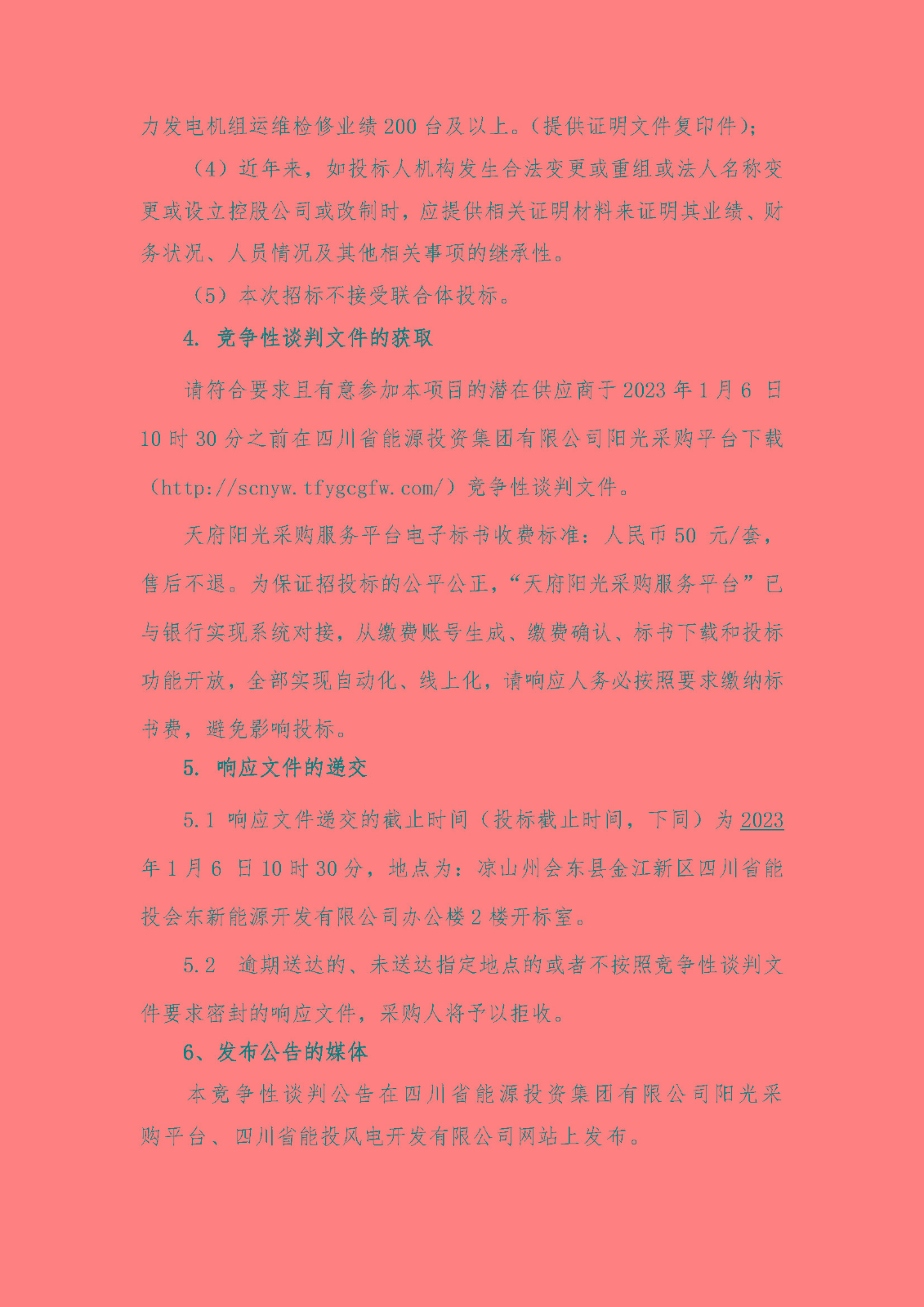 力发电机组运维检修业绩 200 台及以上。（提供证明文件复印件）；

（4）近年来，如投标人机构发生合法变更或重组或法人名称变更或设立控股公司或改制时，应提供相关证明材料来证明其业绩、财务状况、人员情况及其他相关事项的继承性。

（5）本次招标不接受联合体投标。

4. 竞争性谈判文件的获取

请符合要求且有意参加本项目的潜在供应商于 2023 年 1 月 6 日 10 时 30 分之前在四川省能源投资集团有限公司阳光采购平台下载（http://scnyw.tfygcgfw.com/）竞争性谈判文件。

天府阳光采购服务平台电子标书收费标准：人民币 50 元/套，售后不退。为保证招投标的公平公正，“天府阳光采购服务平台”已与银行实现系统对接，从缴费账号生成、缴费确认、标书下载和投标功能开放，全部实现自动化、线上化，请响应人务必按照要求缴纳标书费，避免影响投标。

5. 响应文件的递交

5.1 响应文件递交的截止时间（投标截止时间，下同）为 2023 年 1 月 6 日 10 时 30 分，地点为：凉山州会东县金江新区四川省能投会东新能源开发有限公司办公楼 2 楼开标室。

5.2 逾期送达的、未送达指定地点的或者不按照竞争性谈判文件要求密封的响应文件，采购人将予以拒收。

6、发布公告的媒体

本竞争性谈判公告在四川省能源投资集团有限公司阳光采购平台、四川省能投风电开发有限公司网站上发布。